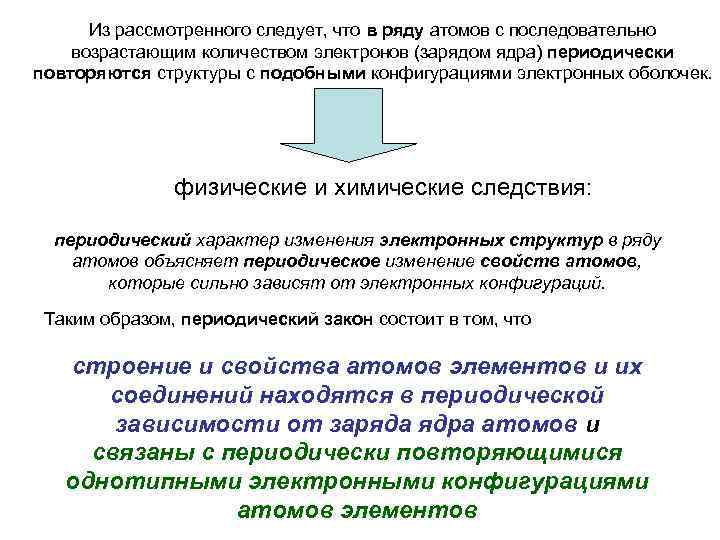 Из рассмотренного следует, что в ряду атомов с последовательно возрастающим количеством электронов (зарядом ядра) периодически повторяются структуры с подобными конфигурациями электронных оболочек.

физические и химические следствия:

периодический характер изменения электронных структур в ряду атомов объясняет периодическое изменение свойств атомов, которые сильно зависят от электронных конфигураций.

Таким образом, периодический закон состоит в том, что

строение и свойства атомов элементов и их соединений находятся в периодической зависимости от заряда ядра атомов и связаны с периодически повторяющимися однотипными электронными конфигурациями атомов элементов